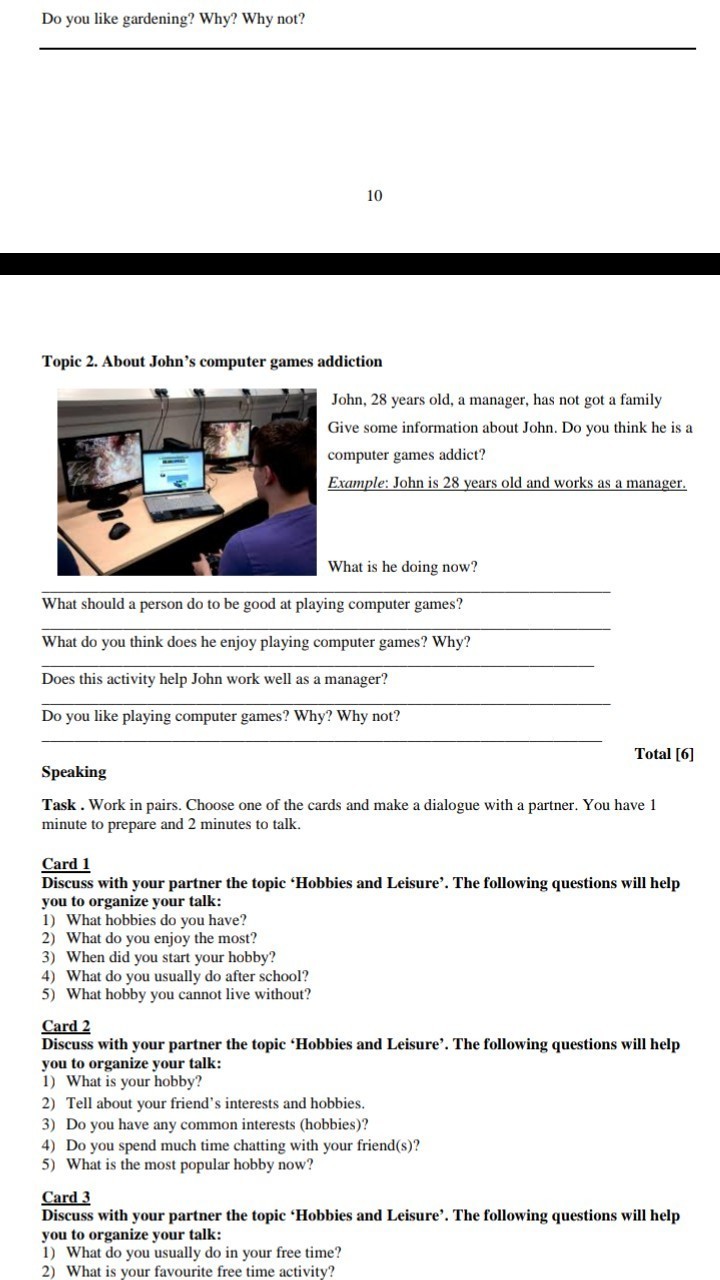 Do you like gardening? Why? Why not?

10

Topic 2. About John's computer games addiction

John, 28 years old, a manager, has not got a family Give some information about John. Do you think he is a computer games addict?

Example: John is 28 years old and works as a manager.

What is he doing now?

What should a person do to be good at playing computer games?

What do you think does he enjoy playing computer games? Why?

Does this activity help John work well as a manager?

Do you like playing computer games? Why? Why not?

Total [6]

Speaking

Task . Work in pairs. Choose one of the cards and make a dialogue with a partner. You have 1 minute to prepare and 2 minutes to talk.

Card 1
Discuss with your partner the topic 'Hobbies and Leisure'. The following questions will help you to organize your talk:
1) What hobbies do you have?
2) What do you enjoy the most?
3) When did you start your hobby?
4) What do you usually do after school?
5) What hobby you cannot live without?

Card 2
Discuss with your partner the topic 'Hobbies and Leisure'. The following questions will help you to organize your talk:
1) What is your hobby?
2) Tell about your friend's interests and hobbies.
3) Do you have any common interests (hobbies)?
4) Do you spend much time chatting with your friend(s)?
5) What is the most popular hobby now?

Card 3
Discuss with your partner the topic 'Hobbies and Leisure'. The following questions will help you to organize your talk:
1) What do you usually do in your free time?
2) What is your favourite free time activity?